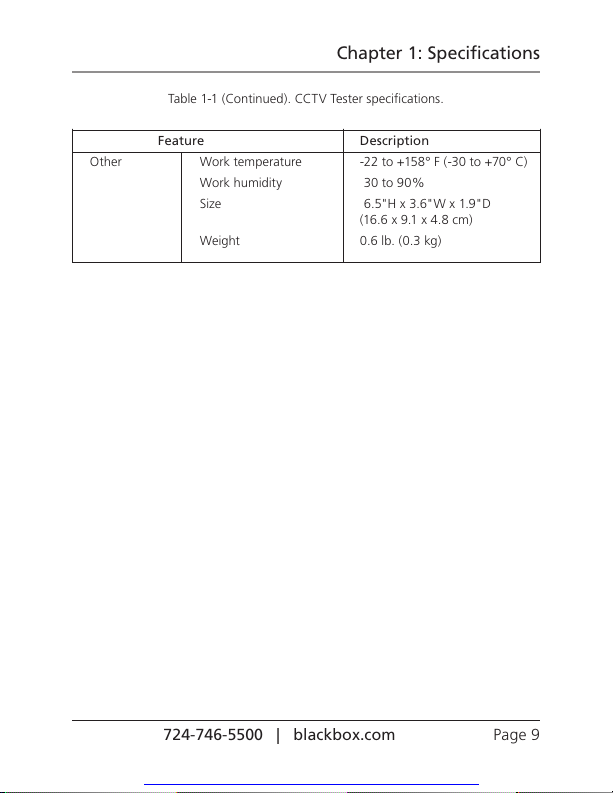 Chapter 1: Specifications

Table 1-1 (Continued). CCTV Tester specifications.

| Feature | | Description |
|---|---|---|
| Other | Work temperature | -22 to +158° F (-30 to +70° C) |
| | Work humidity | 30 to 90% |
| | Size | 6.5"H x 3.6"W x 1.9"D (16.6 x 9.1 x 4.8 cm) |
| | Weight | 0.6 lb. (0.3 kg) |

724-746-5500 | blackbox.com Page 9